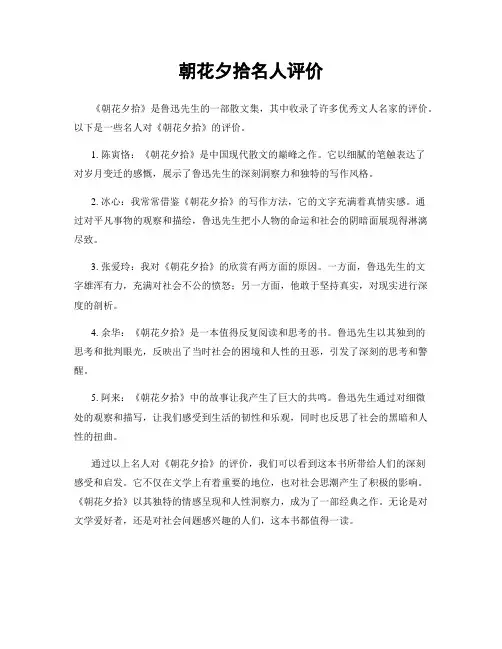 朝花夕拾名人评价

《朝花夕拾》是鲁迅先生的一部散文集，其中收录了许多优秀文人名家的评价。以下是一些名人对《朝花夕拾》的评价。

1. 陈寅恪：《朝花夕拾》是中国现代散文的巅峰之作。它以细腻的笔触表达了对岁月变迁的感慨，展示了鲁迅先生的深刻洞察力和独特的写作风格。

2. 冰心：我常常借鉴《朝花夕拾》的写作方法，它的文字充满着真情实感。通过对平凡事物的观察和描绘，鲁迅先生把小人物的命运和社会的阴暗面展现得淋漓尽致。

3. 张爱玲：我对《朝花夕拾》的欣赏有两方面的原因。一方面，鲁迅先生的文字雄浑有力，充满对社会不公的愤怒；另一方面，他敢于坚持真实，对现实进行深度的剖析。

4. 余华：《朝花夕拾》是一本值得反复阅读和思考的书。鲁迅先生以其独到的思考和批判眼光，反映出了当时社会的困境和人性的丑恶，引发了深刻的思考和警醒。

5. 阿来：《朝花夕拾》中的故事让我产生了巨大的共鸣。鲁迅先生通过对细微处的观察和描写，让我们感受到生活的韧性和乐观，同时也反思了社会的黑暗和人性的扭曲。

通过以上名人对《朝花夕拾》的评价，我们可以看到这本书所带给人们的深刻感受和启发。它不仅在文学上有着重要的地位，也对社会思潮产生了积极的影响。《朝花夕拾》以其独特的情感呈现和人性洞察力，成为了一部经典之作。无论是对文学爱好者，还是对社会问题感兴趣的人们，这本书都值得一读。